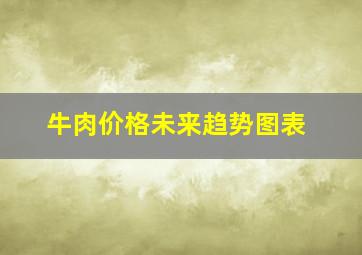 牛肉价格未来趋势图表